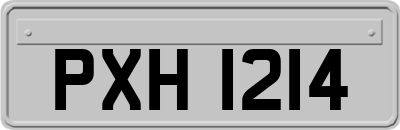 PXH 1214